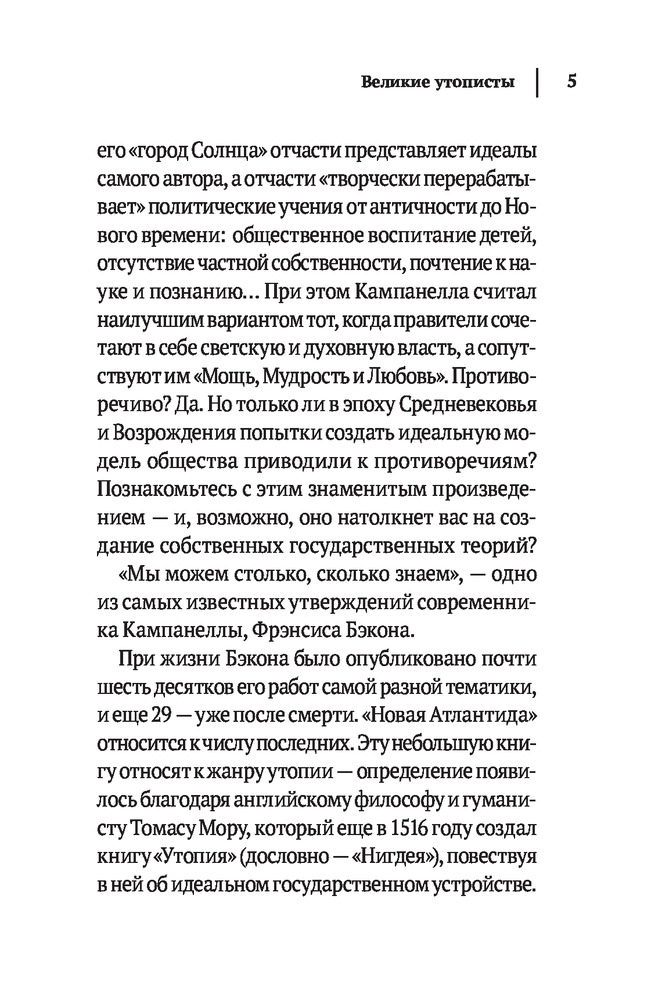 Великие утописты | 5

его «город Солнца» отчасти представляет идеалы самого автора, а отчасти «творчески перерабатывает» политические учения от античности до Нового времени: общественное воспитание детей, отсутствие частной собственности, почтение к науке и познанию… При этом Кампанелла считал наилучшим вариантом тот, когда правители сочетают в себе светскую и духовную власть, а сопутствуют им «Мощь, Мудрость и Любовь». Противоречиво? Да. Но только ли в эпоху Средневековья и Возрождения попытки создать идеальную модель общества приводили к противоречиям? Познакомьтесь с этим знаменитым произведением — и, возможно, оно натолкнет вас на создание собственных государственных теорий?

«Мы можем столько, сколько знаем», — одно из самых известных утверждений современника Кампанеллы, Фрэнсиса Бэкона.

При жизни Бэкона было опубликовано почти шесть десятков его работ самой разной тематики, и еще 29 — уже после смерти. «Новая Атлантида» относится к числу последних. Эту небольшую книгу относят к жанру утопии — определение появилось благодаря английскому философу и гуманисту Томасу Мору, который еще в 1516 году создал книгу «Утопия» (дословно — «Нигдея»), повествуя в ней об идеальном государственном устройстве.